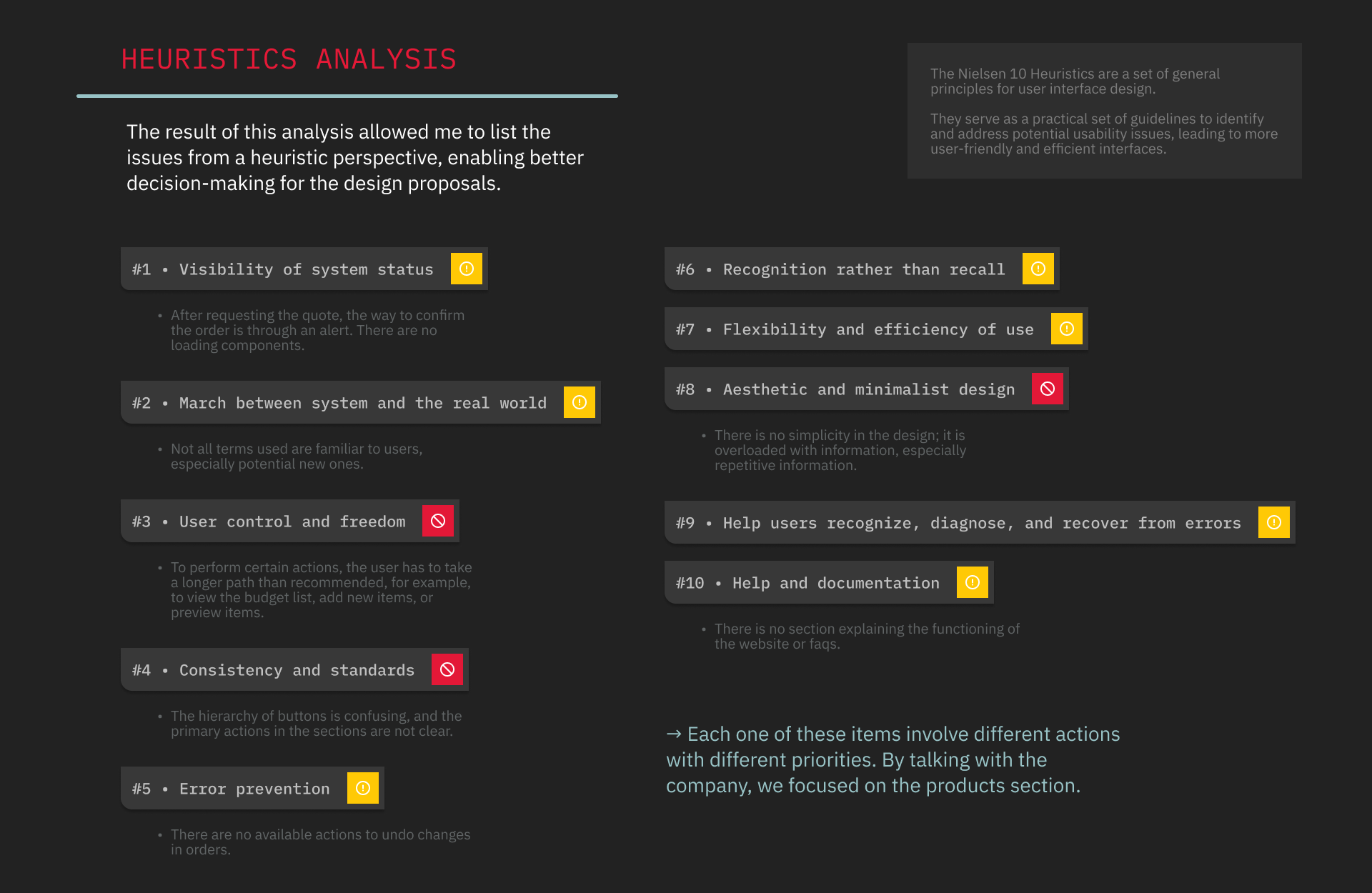 HEURISTICS ANALYSIS

The result of this analysis allowed me to list the issues from a heuristic perspective, enabling better decision-making for the design proposals.

The Nielsen 10 Heuristics are a set of general principles for user interface design.

They serve as a practical set of guidelines to identify and address potential usability issues, leading to more user-friendly and efficient interfaces.

#1 • Visibility of system status

• After requesting the quote, the way to confirm the order is through an alert. There are no loading components.

#2 • March between system and the real world

• Not all terms used are familiar to users, especially potential new ones.

#3 • User control and freedom

• To perform certain actions, the user has to take a longer path than recommended, for example, to view the budget list, add new items, or preview items.

#4 • Consistency and standards

• The hierarchy of buttons is confusing, and the primary actions in the sections are not clear.

#5 • Error prevention

• There are no available actions to undo changes in orders.

#6 • Recognition rather than recall

#7 • Flexibility and efficiency of use

#8 • Aesthetic and minimalist design

• There is no simplicity in the design; it is overloaded with information, especially repetitive information.

#9 • Help users recognize, diagnose, and recover from errors

#10 • Help and documentation

• There is no section explaining the functioning of the website or faqs.

→ Each one of these items involve different actions with different priorities. By talking with the company, we focused on the products section.